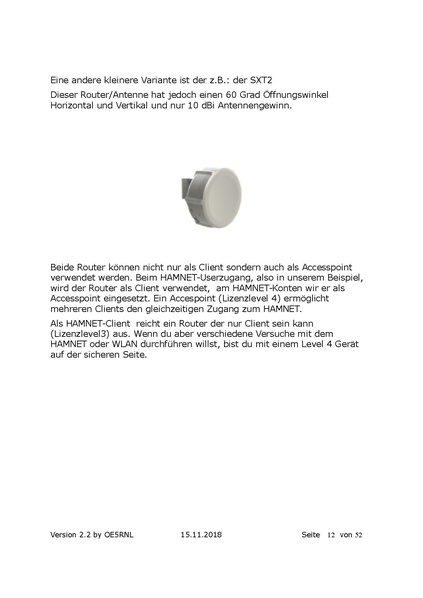 Eine andere kleinere Variante ist der z.B.: der SXT2

Dieser Router/Antenne hat jedoch einen 60 Grad Öffnungswinkel Horizontal und Vertikal und nur 10 dBi Antennengewinn.

Beide Router können nicht nur als Client sondern auch als Accesspoint verwendet werden. Beim HAMNET-Userzugang, also in unserem Beispiel, wird der Router als Client verwendet, am HAMNET-Konten wir er als Accesspoint eingesetzt. Ein Accespoint (Lizenzlevel 4) ermöglicht mehreren Clients den gleichzeitigen Zugang zum HAMNET.

Als HAMNET-Client reicht ein Router der nur Client sein kann (Lizenzlevel3) aus. Wenn du aber verschiedene Versuche mit dem HAMNET oder WLAN durchführen willst, bist du mit einem Level 4 Gerät auf der sicheren Seite.

Version 2.2 by OE5RNL 15.11.2018 Seite 12 von 52